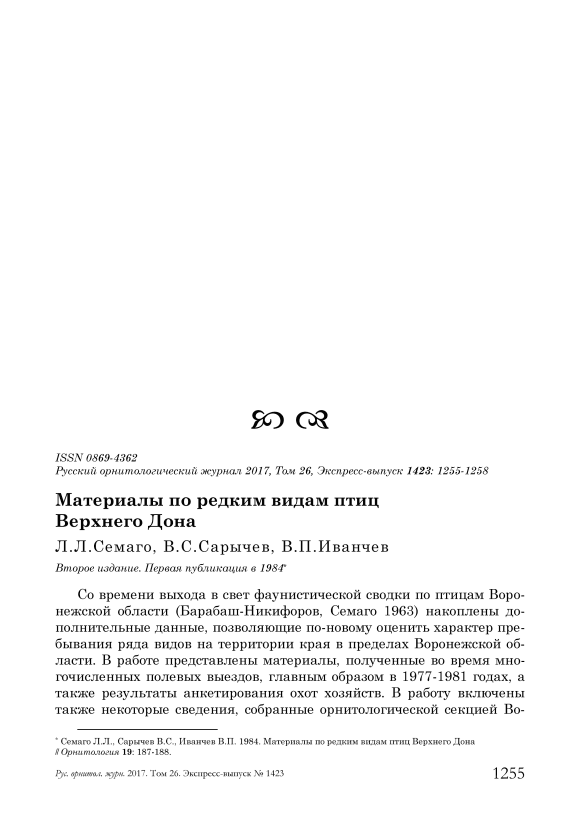 ISSN 0869-4362
Русский орнитологический журнал 2017, Том 26, Экспресс-выпуск 1423: 1255-1258

Материалы по редким видам птиц Верхнего Дона

Л.Л.Семаго, В.С.Сарычев, В.П.Иванчев

Второе издание. Первая публикация в 1984*

Со времени выхода в свет фаунистической сводки по птицам Воронежской области (Барабаш-Никифоров, Семаго 1963) накоплены дополнительные данные, позволяющие по-новому оценить характер пребывания ряда видов на территории края в пределах Воронежской области. В работе представлены материалы, полученные во время многочисленных полевых выездов, главным образом в 1977-1981 годах, а также результаты анкетирования охот хозяйств. В работу включены также некоторые сведения, собранные орнитологической секцией Во-

* Семаго Л.Л., Сарычев В.С., Иванчев В.П. 1984. Материалы по редким видам птиц Верхнего Дона // Орнитология 19: 187-188.

Рус. орнитол. журн. 2017. Том 26. Экспресс-выпуск № 1423 1255